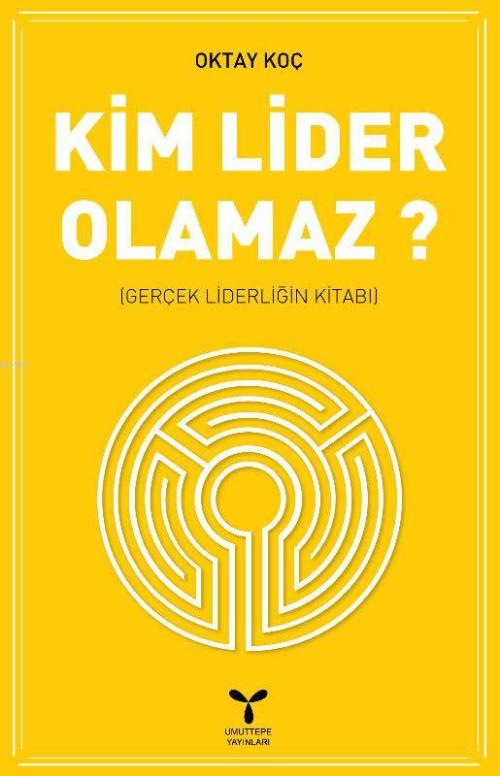 OKTAY KOÇ

KİM LİDER OLAMAZ ?

(GERÇEK LİDERLİĞİN KİTABI)

UMUTTEPE YAYINLARI